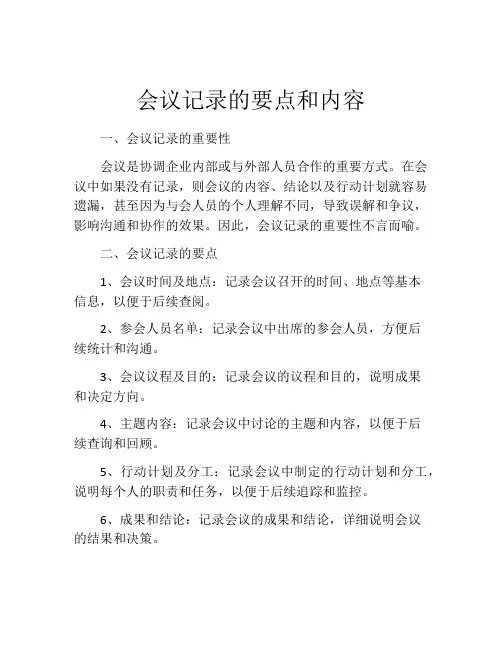 会议记录的要点和内容

一、会议记录的重要性

会议是协调企业内部或与外部人员合作的重要方式。在会议中如果没有记录，则会议的内容、结论以及行动计划就容易遗漏，甚至因为与会人员的个人理解不同，导致误解和争议，影响沟通和协作的效果。因此，会议记录的重要性不言而喻。

二、会议记录的要点

1、会议时间及地点：记录会议召开的时间、地点等基本信息，以便于后续查阅。

2、参会人员名单：记录会议中出席的参会人员，方便后续统计和沟通。

3、会议议程及目的：记录会议的议程和目的，说明成果和决定方向。

4、主题内容：记录会议中讨论的主题和内容，以便于后续查询和回顾。

5、行动计划及分工：记录会议中制定的行动计划和分工，说明每个人的职责和任务，以便于后续追踪和监控。

6、成果和结论：记录会议的成果和结论，详细说明会议的结果和决策。